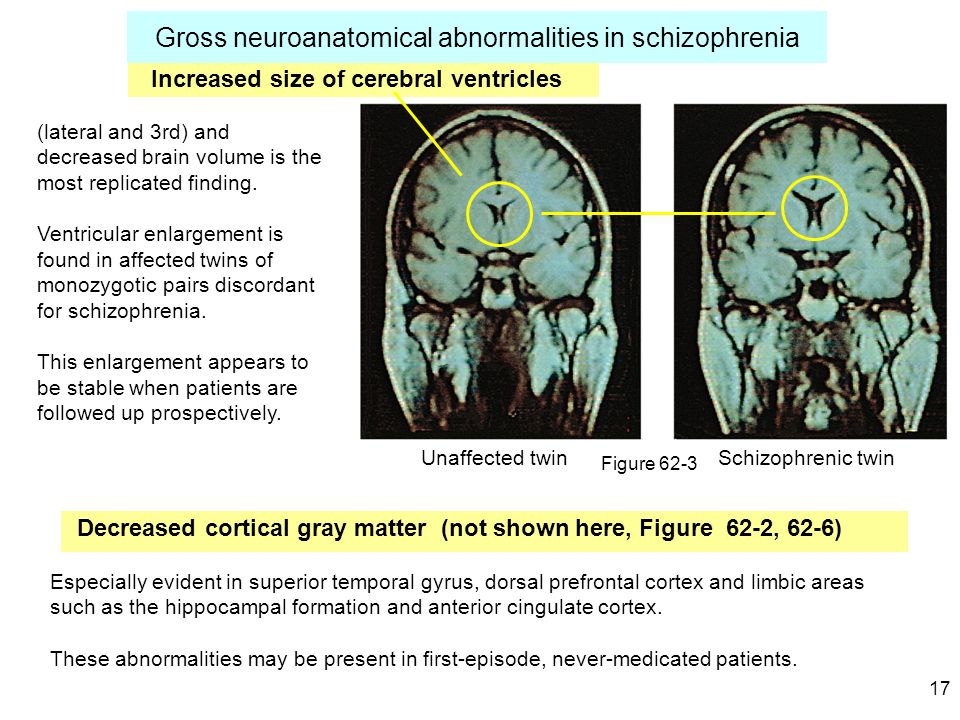 Gross neuroanatomical abnormalities in schizophrenia

Increased size of cerebral ventricles

(lateral and 3rd) and decreased brain volume is the most replicated finding.

Ventricular enlargement is found in affected twins of monozygotic pairs discordant for schizophrenia.

This enlargement appears to be stable when patients are followed up prospectively.

Unaffected twin

Figure 62-3

Schizophrenic twin

Decreased cortical gray matter (not shown here, Figure 62-2, 62-6)

Especially evident in superior temporal gyrus, dorsal prefrontal cortex and limbic areas such as the hippocampal formation and anterior cingulate cortex.

These abnormalities may be present in first-episode, never-medicated patients.

17